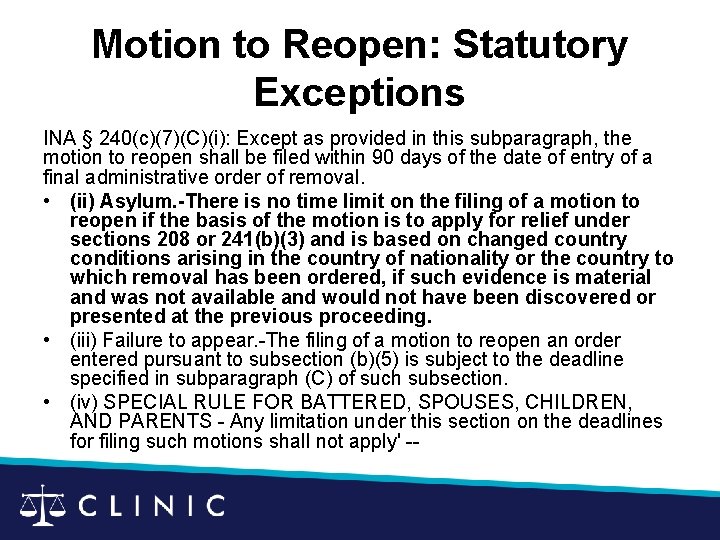 Motion to Reopen: Statutory Exceptions

INA § 240(c)(7)(C)(i): Except as provided in this subparagraph, the motion to reopen shall be filed within 90 days of the date of entry of a final administrative order of removal.

• (ii) Asylum.-There is no time limit on the filing of a motion to reopen if the basis of the motion is to apply for relief under sections 208 or 241(b)(3) and is based on changed country conditions arising in the country of nationality or the country to which removal has been ordered, if such evidence is material and was not available and would not have been discovered or presented at the previous proceeding.

• (iii) Failure to appear.-The filing of a motion to reopen an order entered pursuant to subsection (b)(5) is subject to the deadline specified in subparagraph (C) of such subsection.

• (iv) SPECIAL RULE FOR BATTERED, SPOUSES, CHILDREN, AND PARENTS - Any limitation under this section on the deadlines for filing such motions shall not apply' --

CLINIC